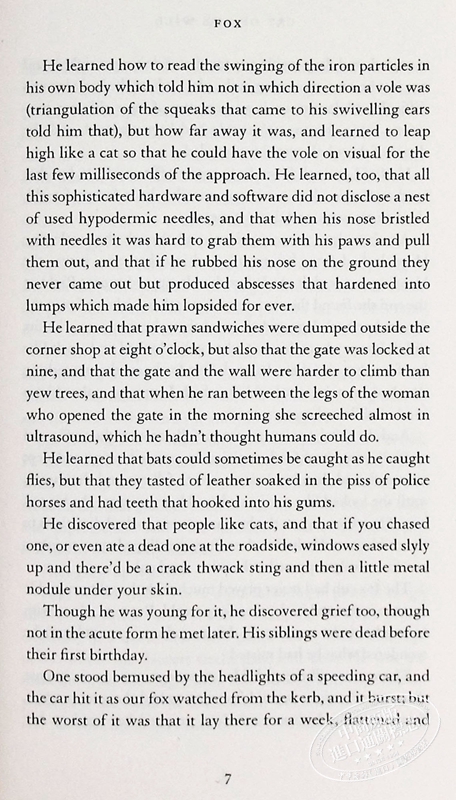 FOX

He learned how to read the swinging of the iron particles in his own body which told him not in which direction a vole was (triangulation of the squeaks that came to his swivelling ears told him that), but how far away it was, and learned to leap high like a cat so that he could have the vole on visual for the last few milliseconds of the approach. He learned, too, that all this sophisticated hardware and software did not disclose a nest of used hypodermic needles, and that when his nose bristled with needles it was hard to grab them with his paws and pull them out, and that if he rubbed his nose on the ground they never came out but produced abscesses that hardened into lumps which made him lopsided for ever.

He learned that prawn sandwiches were dumped outside the corner shop at eight o'clock, but also that the gate was locked at nine, and that the gate and the wall were harder to climb than yew trees, and that when he ran between the legs of the woman who opened the gate in the morning she screeched almost in ultrasound, which he hadn't thought humans could do.

He learned that bats could sometimes be caught as he caught flies, but that they tasted of leather soaked in the piss of police horses and had teeth that hooked into his gums.

He discovered that people like cats, and that if you chased one, or even ate a dead one at the roadside, windows eased slyly up and there'd be a crack thwack sting and then a little metal nodule under your skin.

Though he was young for it, he discovered grief too, though not in the acute form he met later. His siblings were dead before their first birthday.

One stood bemused by the headlights of a speeding car, and the car hit it as our fox watched from the kerb, and it burst; but the worst of it was that it lay there for a week, flattened and

7